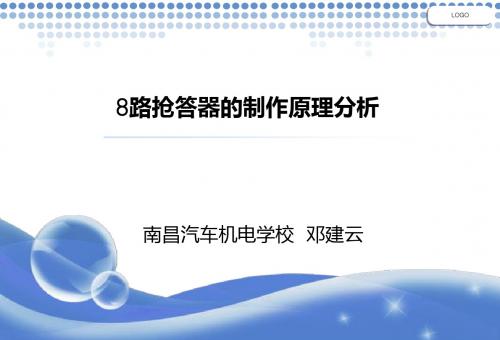 LOGO

8路抢答器的制作原理分析

南昌汽车机电学校 邓建云